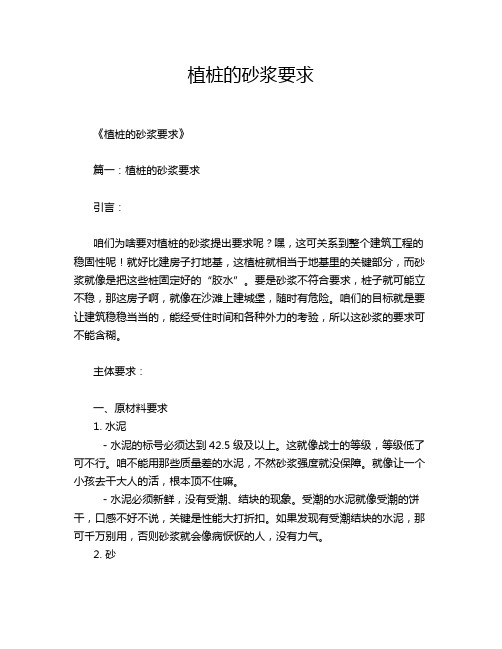 植桩的砂浆要求

《植桩的砂浆要求》

篇一：植桩的砂浆要求

引言：

咱们为啥要对植桩的砂浆提出要求呢？嘿，这可关系到整个建筑工程的稳固性呢！就好比建房子打地基，这植桩就相当于地基里的关键部分，而砂浆就像是把这些桩固定好的“胶水”。要是砂浆不符合要求，桩子就可能立不稳，那这房子啊，就像在沙滩上建城堡，随时有危险。咱们的目标就是要让建筑稳稳当当的，能经受住时间和各种外力的考验，所以这砂浆的要求可不能含糊。

主体要求：

一、原材料要求
1. 水泥
- 水泥的标号必须达到 42.5 级及以上。这就像战士的等级，等级低了可不行。咱不能用那些质量差的水泥，不然砂浆强度就没保障。就像让一个小孩去干大人的活，根本顶不住嘛。
- 水泥必须新鲜，没有受潮、结块的现象。受潮的水泥就像受潮的饼干，口感不好不说，关键是性能大打折扣。如果发现有受潮结块的水泥，那可千万别用，否则砂浆就会像病恹恹的人，没有力气。
2. 砂